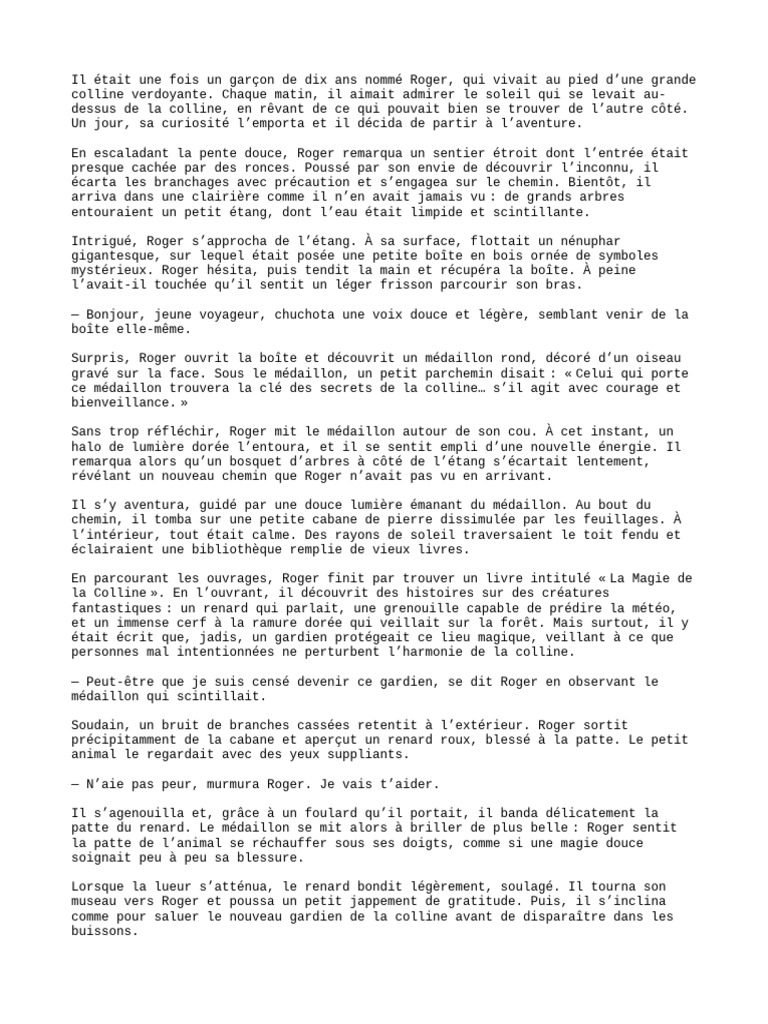 Il était une fois un garçon de dix ans nommé Roger, qui vivait au pied d’une grande colline verdoyante. Chaque matin, il aimait admirer le soleil qui se levait au-dessus de la colline, en rêvant de ce qui pouvait bien se trouver de l’autre côté. Un jour, sa curiosité l’emporta et il décida de partir à l’aventure.

En escaladant la pente douce, Roger remarqua un sentier étroit dont l’entrée était presque cachée par des ronces. Poussé par son envie de découvrir l’inconnu, il écarta les branchages avec précaution et s’engagea sur le chemin. Bientôt, il arriva dans une clairière comme il n’en avait jamais vu : de grands arbres entouraient un petit étang, dont l’eau était limpide et scintillante.

Intrigué, Roger s’approcha de l’étang. À sa surface, flottait un nénuphar gigantesque, sur lequel était posée une petite boîte en bois ornée de symboles mystérieux. Roger hésita, puis tendit la main et récupéra la boîte. À peine l’avait-il touchée qu’il sentit un léger frisson parcourir son bras.

— Bonjour, jeune voyageur, chuchota une voix douce et légère, semblant venir de la boîte elle-même.

Surpris, Roger ouvrit la boîte et découvrit un médaillon rond, décoré d’un oiseau gravé sur la face. Sous le médaillon, un petit parchemin disait : « Celui qui porte ce médaillon trouvera la clé des secrets de la colline… s’il agit avec courage et bienveillance. »

Sans trop réfléchir, Roger mit le médaillon autour de son cou. À cet instant, un halo de lumière dorée l’entoura, et il se sentit empli d’une nouvelle énergie. Il remarqua alors qu’un bosquet d’arbres à côté de l’étang s’écartait lentement, révélant un nouveau chemin que Roger n’avait pas vu en arrivant.

Il s’y aventura, guidé par une douce lumière émanant du médaillon. Au bout du chemin, il tomba sur une petite cabane de pierre dissimulée par les feuillages. À l’intérieur, tout était calme. Des rayons de soleil traversaient le toit fendu et éclairaient une bibliothèque remplie de vieux livres.

En parcourant les ouvrages, Roger finit par trouver un livre intitulé « La Magie de la Colline ». En l’ouvrant, il découvrit des histoires sur des créatures fantastiques : un renard qui parlait, une grenouille capable de prédire la météo, et un immense cerf à la ramure dorée qui veillait sur la forêt. Mais surtout, il y était écrit que, jadis, un gardien protégeait ce lieu magique, veillant à ce que personnes mal intentionnées ne perturbent l’harmonie de la colline.

— Peut-être que je suis censé devenir ce gardien, se dit Roger en observant le médaillon qui scintillait.

Soudain, un bruit de branches cassées retentit à l’extérieur. Roger sortit précipitamment de la cabane et aperçut un renard roux, blessé à la patte. Le petit animal le regardait avec des yeux suppliants.

— N’aie pas peur, murmura Roger. Je vais t’aider.

Il s’agenouilla et, grâce à un foulard qu’il portait, il banda délicatement la patte du renard. Le médaillon se mit alors à briller de plus belle : Roger sentit la patte de l’animal se réchauffer sous ses doigts, comme si une magie douce soignait peu à peu sa blessure.

Lorsque la lueur s’atténua, le renard bondit légèrement, soulagé. Il tourna son museau vers Roger et poussa un petit jappement de gratitude. Puis, il s’inclina comme pour saluer le nouveau gardien de la colline avant de disparaître dans les buissons.